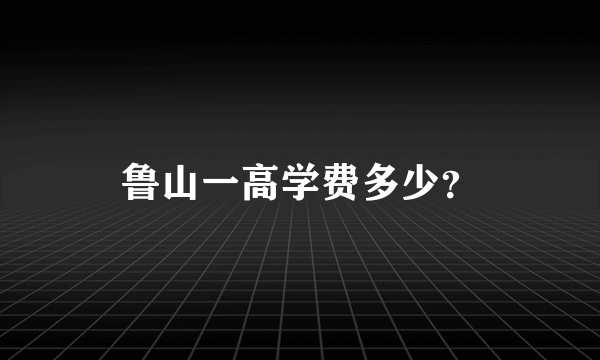 鲁山一高学费多少?